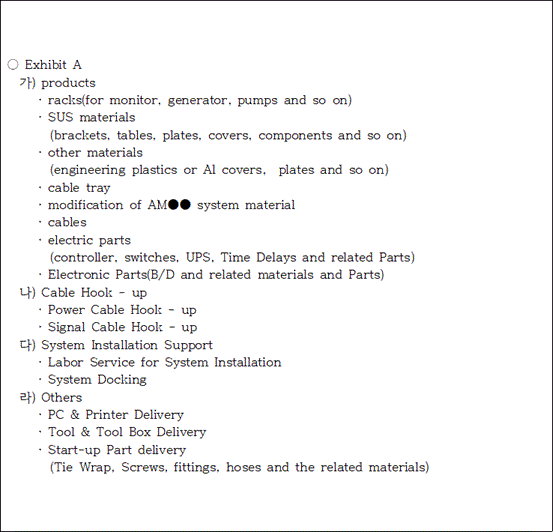 ○ Exhibit A
가) products
· racks(for monitor, generator, pumps and so on)
· SUS materials
(brackets, tables, plates, covers, components and so on)
· other materials
(engineering plastics or Al covers, plates and so on)
· cable tray
· modification of AM●● system material
· cables
· electric parts
(controller, switches, UPS, Time Delays and related Parts)
· Electronic Parts(B/D and related materials and Parts)
나) Cable Hook - up
· Power Cable Hook - up
· Signal Cable Hook - up
다) System Installation Support
· Labor Service for System Installation
· System Docking
라) Others
· PC & Printer Delivery
· Tool & Tool Box Delivery
· Start-up Part delivery
(Tie Wrap, Screws, fittings, hoses and the related materials)